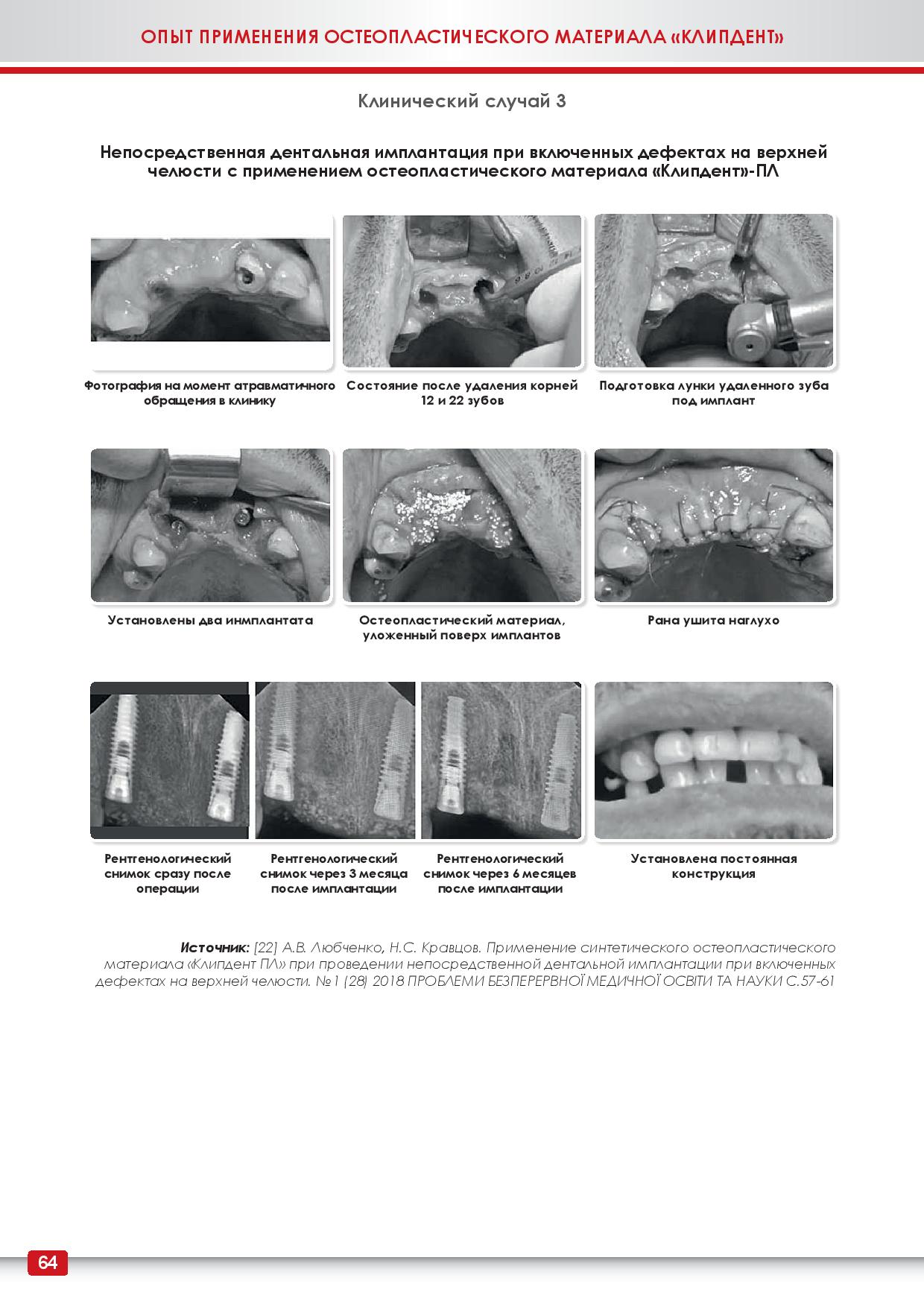 ОПЫТ ПРИМЕНЕНИЯ ОСТЕОПЛАСТИЧЕСКОГО МАТЕРИАЛА «КЛИПДЕНТ»

Клинический случай 3

Непосредственная дентальная имплантация при включенных дефектах на верхней челюсти с применением остеопластического материала «Клипдент»-ПЛ

Фотография на момент атравматичного обращения в клинику

Состояние после удаления корней 12 и 22 зубов

Подготовка лунки удаленного зуба под имплант

Установлены два инмплантата

Остеопластический материал, уложенный поверх имплантов

Рана ушита наглухо

Рентгенологический снимок сразу после операции

Рентгенологический снимок через 3 месяца после имплантации

Рентгенологический снимок через 6 месяцев после имплантации

Установлена постоянная конструкция

Источник: [22] А.В. Любченко, Н.С. Кравцов. Применение синтетического остеопластического материала «Клипдент ПЛ» при проведении непосредственной дентальной имплантации при включенных дефектах на верхней челюсти. №1 (28) 2018 ПРОБЛЕМИ БЕЗПЕРЕРВНОЇ МЕДИЧНОЇ ОСВІТИ ТА НАУКИ С.57-61

64